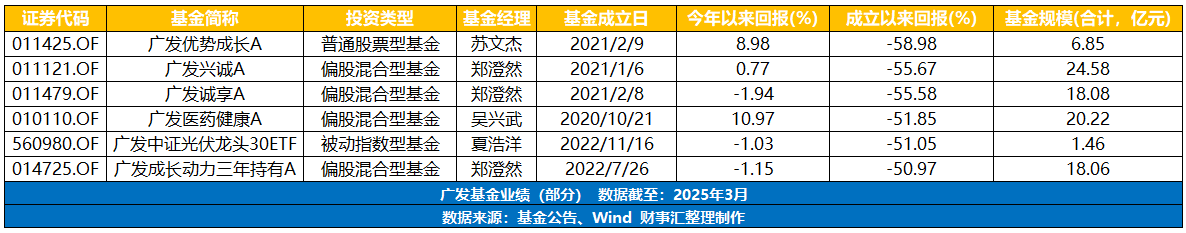 | 证券代码 | 基金简称 | 投资类型 | 基金经理 | 基金成立日 | 今年以来回报(%) | 成立以来回报(%) | 基金规模(合计，亿元) |
|---|---|---|---|---|---|---|---|
| 011425.OF | 广发优势成长A | 普通股票型基金 | 苏文杰 | 2021/2/9 | 8.98 | -58.98 | 6.85 |
| 011121.OF | 广发兴诚A | 偏股混合型基金 | 郑澄然 | 2021/1/6 | 0.77 | -55.67 | 24.58 |
| 011479.OF | 广发诚享A | 偏股混合型基金 | 郑澄然 | 2021/2/8 | -1.94 | -55.58 | 18.08 |
| 010110.OF | 广发医药健康A | 偏股混合型基金 | 吴兴武 | 2020/10/21 | 10.97 | -51.85 | 20.22 |
| 560980.OF | 广发中证光伏龙头30ETF | 被动指数型基金 | 夏浩洋 | 2022/11/16 | -1.03 | -51.05 | 1.46 |
| 014725.OF | 广发成长动力三年持有A | 偏股混合型基金 | 郑澄然 | 2022/7/26 | -1.15 | -50.97 | 18.06 |

广发基金业绩（部分） 数据截至：2025年3月

数据来源：基金公告、Wind 财事汇整理制作